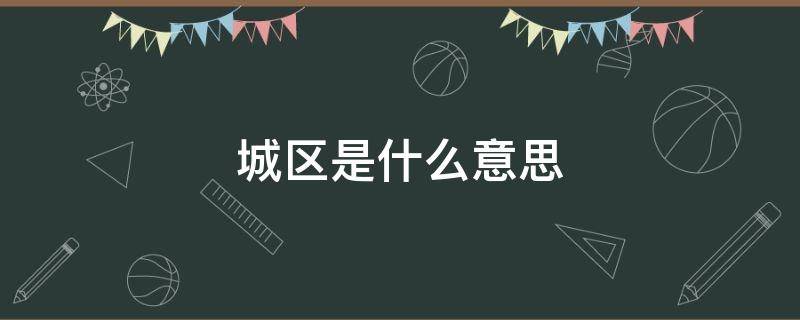 城区是什么意思